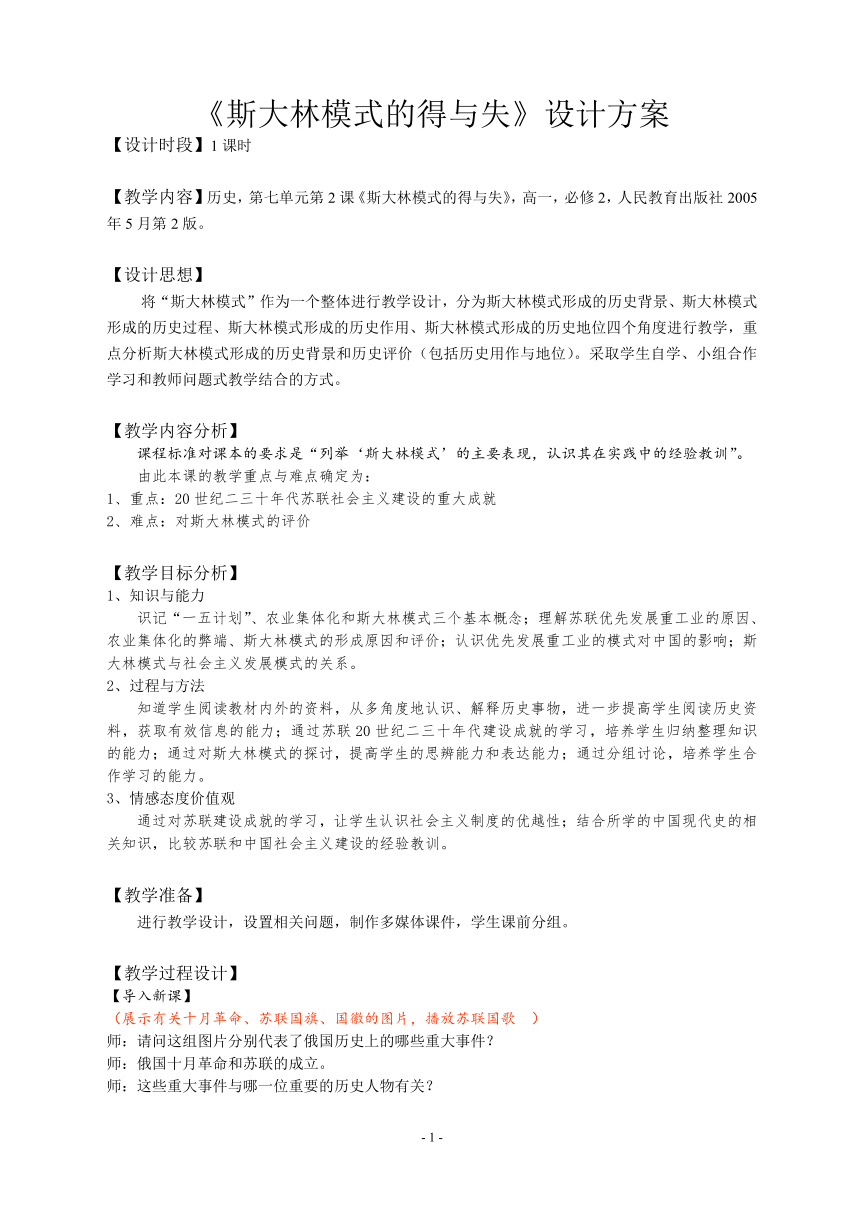 《斯大林模式的得与失》设计方案

【设计时段】1 课时

【教学内容】历史，第七单元第 2 课《斯大林模式的得与失》，高一，必修 2，人民教育出版社 2005 年 5 月第 2 版。

【设计思想】

将“斯大林模式”作为一个整体进行教学设计，分为斯大林模式形成的历史背景、斯大林模式形成的历史过程、斯大林模式形成的历史作用、斯大林模式形成的历史地位四个角度进行教学，重点分析斯大林模式形成的历史背景和历史评价（包括历史用作与地位）。采取学生自学、小组合作学习和教师问题式教学结合的方式。

【教学内容分析】

课程标准对课本的要求是“列举‘斯大林模式’的主要表现，认识其在实践中的经验教训”。

由此本课的教学重点与难点确定为：

1、重点：20 世纪二三十年代苏联社会主义建设的重大成就

2、难点：对斯大林模式的评价

【教学目标分析】

1、知识与能力

识记“一五计划”、农业集体化和斯大林模式三个基本概念；理解苏联优先发展重工业的原因、农业集体化的弊端、斯大林模式的形成原因和评价；认识优先发展重工业的模式对中国的影响；斯大林模式与社会主义发展模式的关系。

2、过程与方法

知道学生阅读教材内外的资料，从多角度地认识、解释历史事物，进一步提高学生阅读历史资料，获取有效信息的能力；通过苏联 20 世纪二三十年代建设成就的学习，培养学生归纳整理知识的能力；通过对斯大林模式的探讨，提高学生的思辨能力和表达能力；通过分组讨论，培养学生合作学习的能力。

3、情感态度价值观

通过对苏联建设成就的学习，让学生认识社会主义制度的优越性；结合所学的中国现代史的相关知识，比较苏联和中国社会主义建设的经验教训。

【教学准备】

进行教学设计，设置相关问题，制作多媒体课件，学生课前分组。

【教学过程设计】

【导入新课】

（展示有关十月革命、苏联国旗、国徽的图片，播放苏联国歌 ）

师：请问这组图片分别代表了俄国历史上的哪些重大事件？

师：俄国十月革命和苏联的成立。

师：这些重大事件与哪一位重要的历史人物有关？

- 1 -